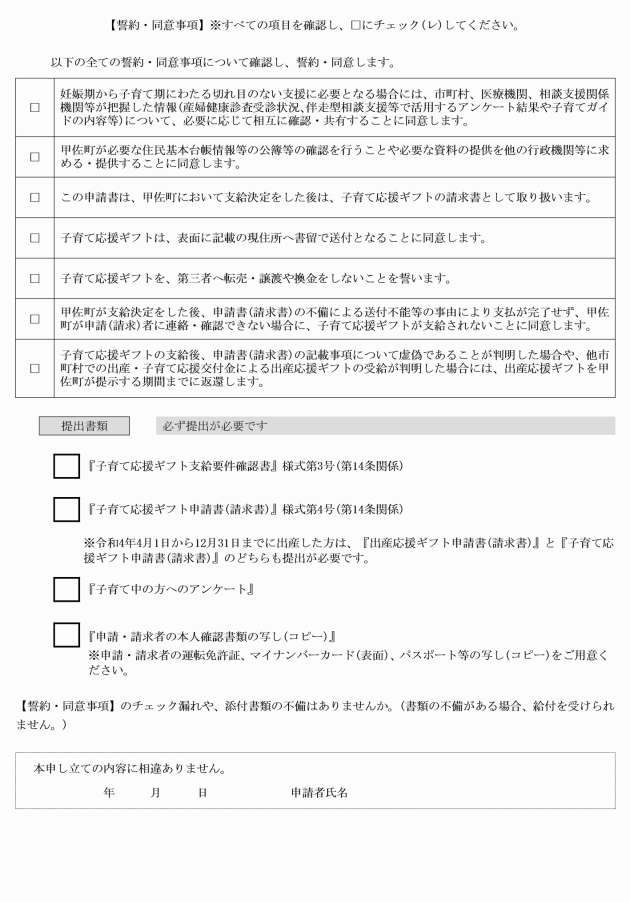 【誓約・同意事項】※すべての項目を確認し、□にチェック(レ)してください。

以下の全ての誓約・同意事項について確認し、誓約・同意します。

| | |
|---|---|
| □ | 妊娠期から子育て期にわたる切れ目のない支援に必要となる場合には、市町村、医療機関、相談支援関係機関等が把握した情報(産婦健康診査受診状況、伴走型相談支援等で活用するアンケート結果や子育てガイドの内容等)について、必要に応じて相互に確認・共有することに同意します。 |
| □ | 甲佐町が必要な住民基本台帳情報等の公簿等の確認を行うことや必要な資料の提供を他の行政機関等に求める・提供することに同意します。 |
| □ | この申請書は、甲佐町において支給決定をした後は、子育て応援ギフトの請求書として取り扱います。 |
| □ | 子育て応援ギフトは、表面に記載の現住所へ書留で送付となることに同意します。 |
| □ | 子育て応援ギフトを、第三者へ転売・譲渡や換金をしないことを誓います。 |
| □ | 甲佐町が支給決定をした後、申請書(請求書)の不備による送付不能等の事由により支払が完了せず、甲佐町が申請(請求)者に連絡・確認できない場合に、子育て応援ギフトが支給されないことに同意します。 |
| □ | 子育て応援ギフトの支給後、申請書(請求書)の記載事項について虚偽であることが判明した場合や、他市町村での出産・子育て応援交付金による出産応援ギフトの受給が判明した場合には、出産応援ギフトを甲佐町が提示する期間までに返還します。 |

提出書類　必ず提出が必要です

『子育て応援ギフト支給要件確認書』様式第3号(第14条関係)

『子育て応援ギフト申請書(請求書)』様式第4号(第14条関係)

※令和4年4月1日から12月31日までに出産した方は、『出産応援ギフト申請書(請求書)』と『子育て応援ギフト申請書(請求書)』のどちらも提出が必要です。

『子育て中の方へのアンケート』

『申請・請求者の本人確認書類の写し(コピー)』
※申請・請求者の運転免許証、マイナンバーカード(表面)、パスポート等の写し(コピー)をご用意ください。

【誓約・同意事項】のチェック漏れや、添付書類の不備はありませんか。(書類の不備がある場合、給付を受けられません。)

本申し立ての内容に相違ありません。
年　月　日　申請者氏名